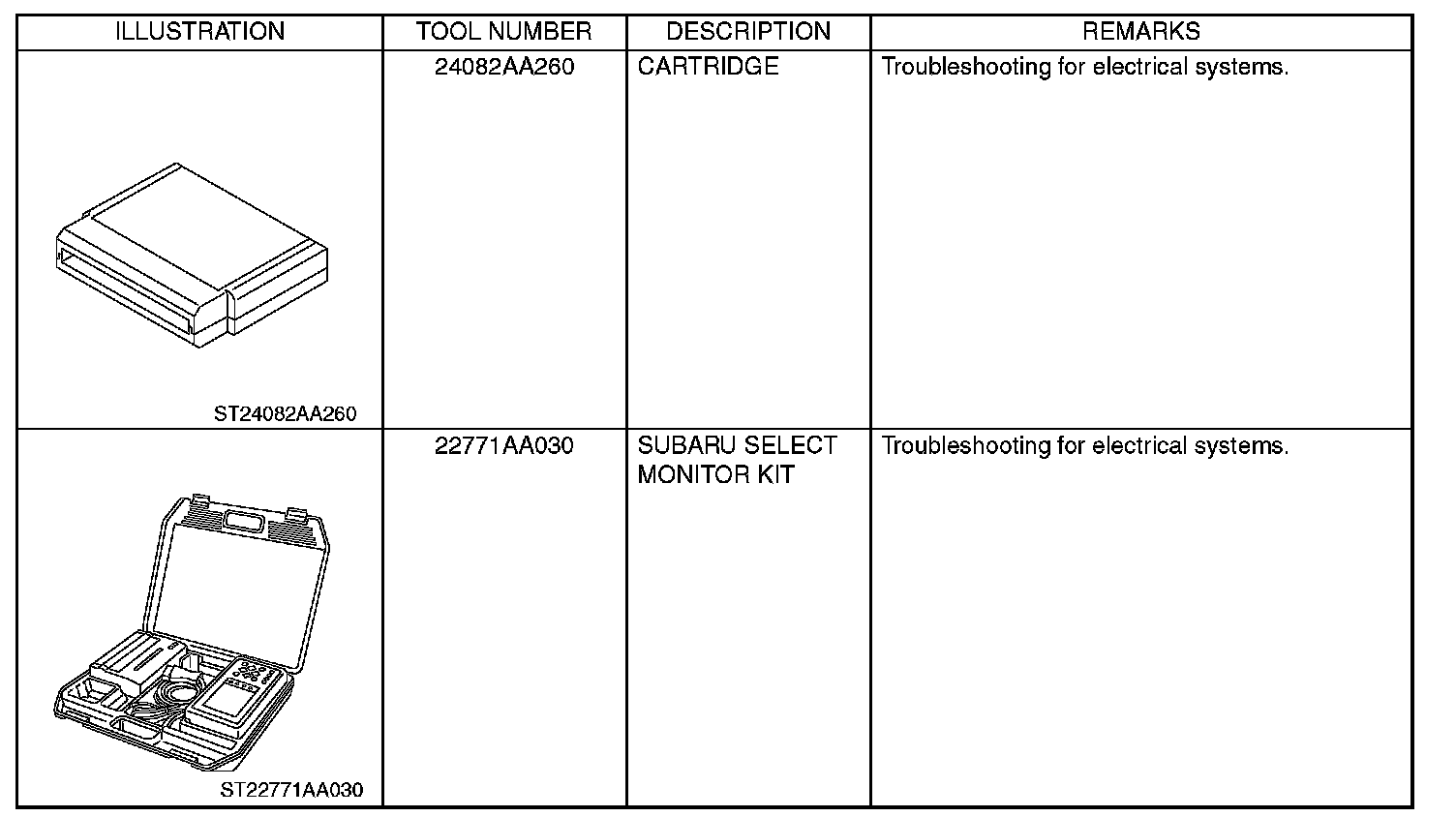 | ILLUSTRATION | TOOL NUMBER | DESCRIPTION | REMARKS |
|---|---|---|---|
| ST24082AA260 | 24082AA260 | CARTRIDGE | Troubleshooting for electrical systems. |
| ST22771AA030 | 22771AA030 | SUBARU SELECT MONITOR KIT | Troubleshooting for electrical systems. |